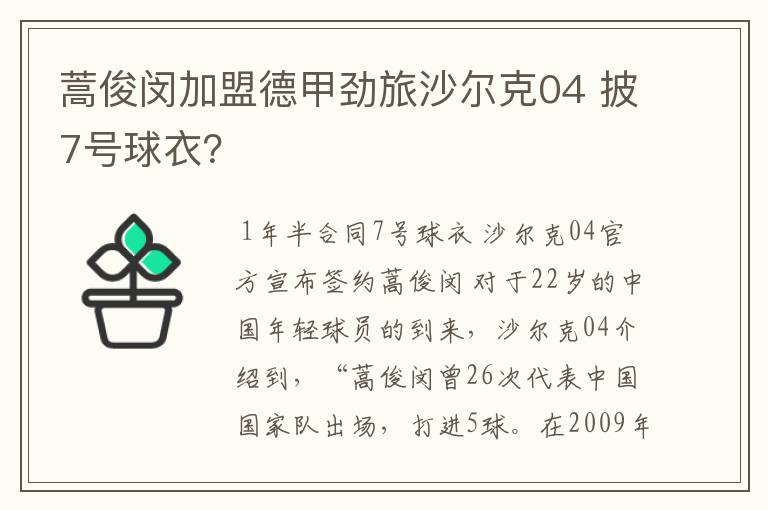 蒿俊闵加盟德甲劲旅沙尔克04 披7号球衣?

1年半合同7号球衣 沙尔克04官方宣布签约蒿俊闵 对于22岁的中国年轻球员的到来，沙尔克04介绍到，“蒿俊闵曾26次代表中国国家队出场，打进5球。在2009年